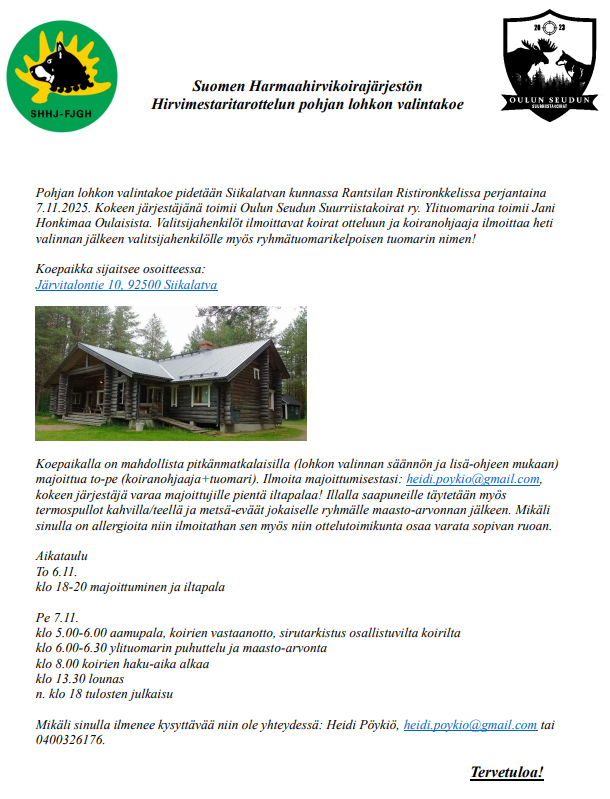 SHHJ-FJGH

20 23
OULUN SEUDUN
SUURRIISTAKOIRAT

Suomen Harmaahirvikoirajärjestön
Hirvimestaritarottelun pohjan lohkon valintakoe

Pohjan lohkon valintakoe pidetään Siikalatvan kunnassa Rantsilan Ristironkkelissa perjantaina 7.11.2025. Kokeen järjestäjänä toimii Oulun Seudun Suurriistakoirat ry. Ylituomarina toimii Jani Honkimaa Oulaisista. Valitsijahenkilöt ilmoittavat koirat otteluun ja koiranohjaaja ilmoittaa heti valinnan jälkeen valitsijahenkilölle myös ryhmätuomarikelpoisen tuomarin nimen!

Koepaikka sijaitsee osoitteessa:
Järvitalontie 10, 92500 Siikalatva

Koepaikalla on mahdollista pitkänmatkalaisilla (lohkon valinnan säännön ja lisä-ohjeen mukaan) majoittua to-pe (koiranohjaaja+tuomari). Ilmoita majoittumisestasi: heidi.poykio@gmail.com, kokeen järjestäjä varaa majoittujille pientä iltapalaa! Illalla saapuneille täytetään myös termospullot kahvilla/teellä ja metsä-eväät jokaiselle ryhmälle maasto-arvonnan jälkeen. Mikäli sinulla on allergioita niin ilmoitathan sen myös niin ottelutoimikunta osaa varata sopivan ruoan.

Aikataulu
To 6.11.
klo 18-20 majoittuminen ja iltapala

Pe 7.11.
klo 5.00-6.00 aamupala, koirien vastaanotto, sirutarkistus osallistuvilta koirilta
klo 6.00-6.30 ylituomarin puhuttelu ja maasto-arvonta
klo 8.00 koirien haku-aika alkaa
klo 13.30 lounas
n. klo 18 tulosten julkaisu

Mikäli sinulla ilmenee kysyttävää niin ole yhteydessä: Heidi Pöykiö, heidi.poykio@gmail.com tai 0400326176.

Tervetuloa!